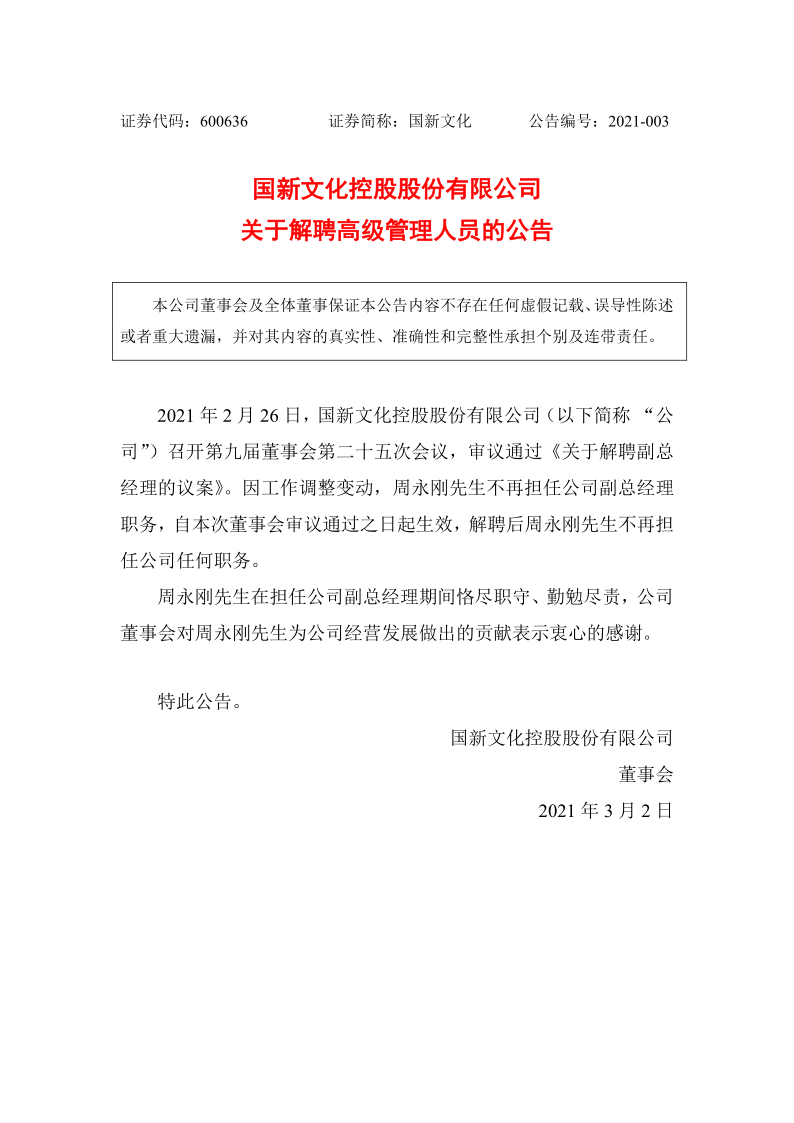 证券代码：600636　　　　证券简称：国新文化　　　　公告编号：2021-003

国新文化控股股份有限公司
关于解聘高级管理人员的公告

本公司董事会及全体董事保证本公告内容不存在任何虚假记载、误导性陈述或者重大遗漏，并对其内容的真实性、准确性和完整性承担个别及连带责任。

2021 年 2 月 26 日，国新文化控股股份有限公司（以下简称 “公司”）召开第九届董事会第二十五次会议，审议通过《关于解聘副总经理的议案》。因工作调整变动，周永刚先生不再担任公司副总经理职务，自本次董事会审议通过之日起生效，解聘后周永刚先生不再担任公司任何职务。

周永刚先生在担任公司副总经理期间恪尽职守、勤勉尽责，公司董事会对周永刚先生为公司经营发展做出的贡献表示衷心的感谢。

特此公告。

国新文化控股股份有限公司
董事会
2021 年 3 月 2 日